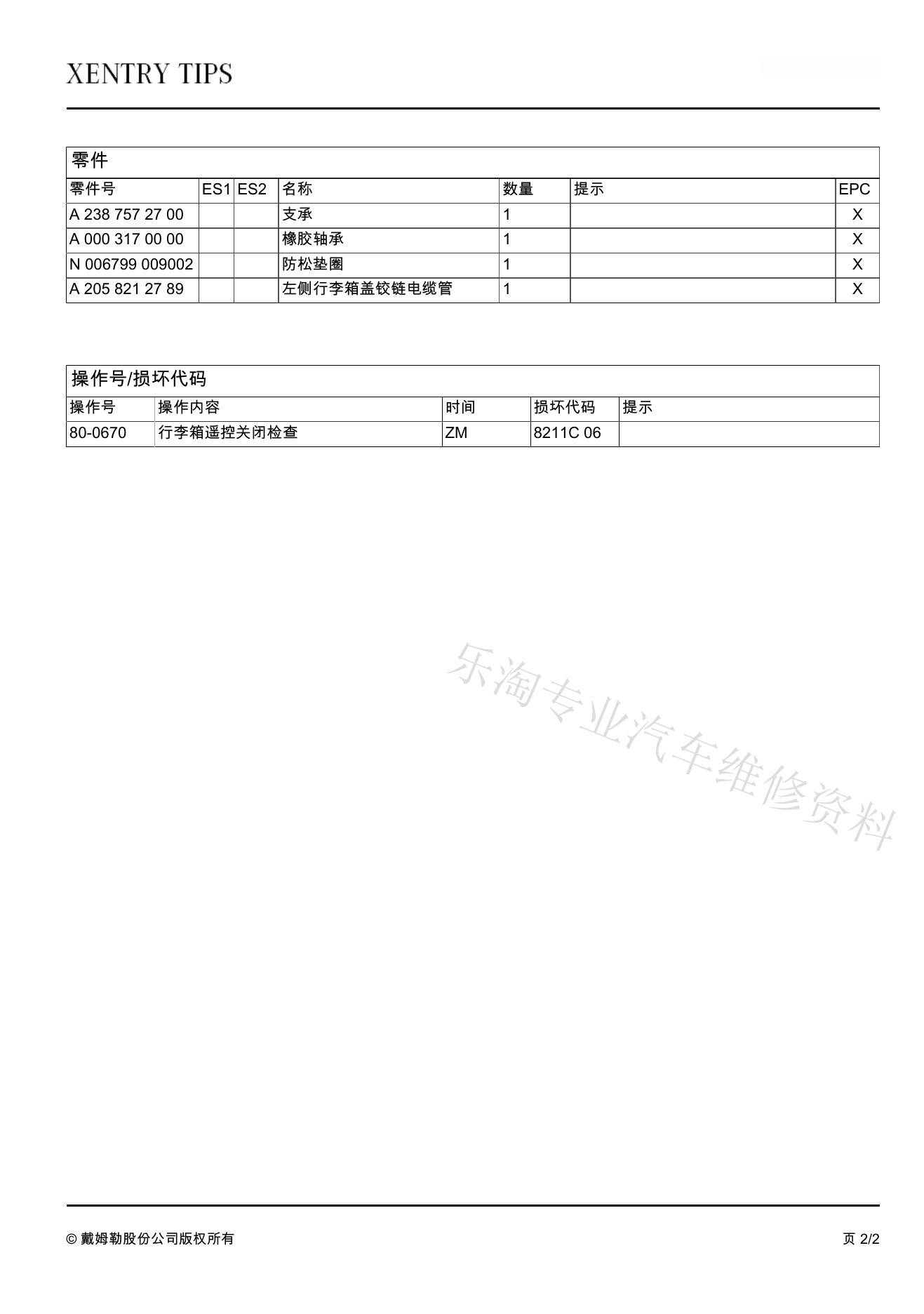 XENTRY TIPS

零件

| 零件号 | ES1 | ES2 | 名称 | 数量 | 提示 | EPC |
|---|---|---|---|---|---|---|
| A 238 757 27 00 | | | 支承 | 1 | | X |
| A 000 317 00 00 | | | 橡胶轴承 | 1 | | X |
| N 006799 009002 | | | 防松垫圈 | 1 | | X |
| A 205 821 27 89 | | | 左侧行李箱盖铰链电缆管 | 1 | | X |

操作号/损坏代码

| 操作号 | 操作内容 | 时间 | 损坏代码 | 提示 |
|---|---|---|---|---|
| 80-0670 | 行李箱遥控关闭检查 | ZM | 8211C 06 | |

乐淘专业汽车维修资料

© 戴姆勒股份公司版权所有

页 2/2